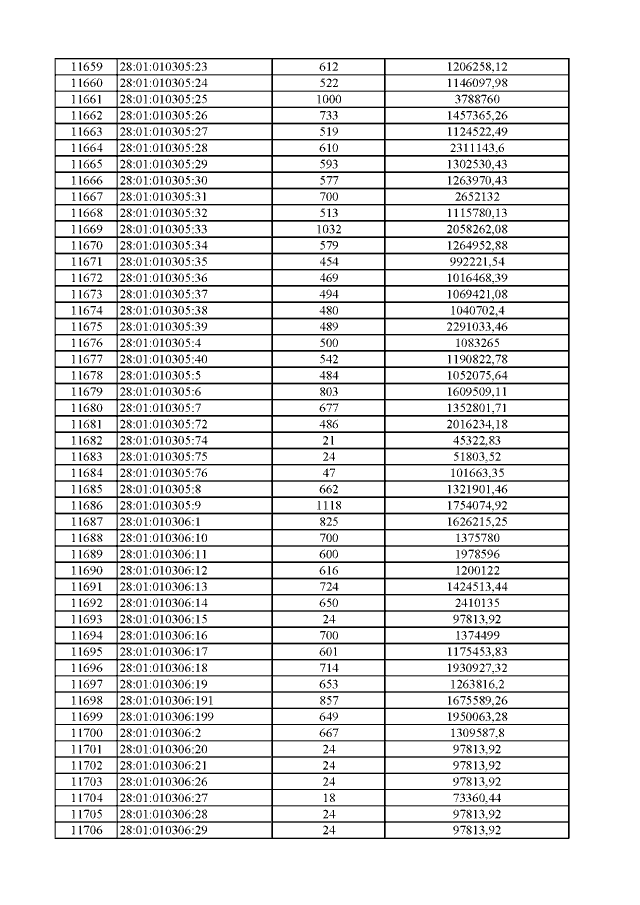 | 11659 | 28:01:010305:23 | 612 | 1206258,12 |
|---|---|---|---|
| 11660 | 28:01:010305:24 | 522 | 1146097,98 |
| 11661 | 28:01:010305:25 | 1000 | 3788760 |
| 11662 | 28:01:010305:26 | 733 | 1457365,26 |
| 11663 | 28:01:010305:27 | 519 | 1124522,49 |
| 11664 | 28:01:010305:28 | 610 | 2311143,6 |
| 11665 | 28:01:010305:29 | 593 | 1302530,43 |
| 11666 | 28:01:010305:30 | 577 | 1263970,43 |
| 11667 | 28:01:010305:31 | 700 | 2652132 |
| 11668 | 28:01:010305:32 | 513 | 1115780,13 |
| 11669 | 28:01:010305:33 | 1032 | 2058262,08 |
| 11670 | 28:01:010305:34 | 579 | 1264952,88 |
| 11671 | 28:01:010305:35 | 454 | 992221,54 |
| 11672 | 28:01:010305:36 | 469 | 1016468,39 |
| 11673 | 28:01:010305:37 | 494 | 1069421,08 |
| 11674 | 28:01:010305:38 | 480 | 1040702,4 |
| 11675 | 28:01:010305:39 | 489 | 2291033,46 |
| 11676 | 28:01:010305:4 | 500 | 1083265 |
| 11677 | 28:01:010305:40 | 542 | 1190822,78 |
| 11678 | 28:01:010305:5 | 484 | 1052075,64 |
| 11679 | 28:01:010305:6 | 803 | 1609509,11 |
| 11680 | 28:01:010305:7 | 677 | 1352801,71 |
| 11681 | 28:01:010305:72 | 486 | 2016234,18 |
| 11682 | 28:01:010305:74 | 21 | 45322,83 |
| 11683 | 28:01:010305:75 | 24 | 51803,52 |
| 11684 | 28:01:010305:76 | 47 | 101663,35 |
| 11685 | 28:01:010305:8 | 662 | 1321901,46 |
| 11686 | 28:01:010305:9 | 1118 | 1754074,92 |
| 11687 | 28:01:010306:1 | 825 | 1626215,25 |
| 11688 | 28:01:010306:10 | 700 | 1375780 |
| 11689 | 28:01:010306:11 | 600 | 1978596 |
| 11690 | 28:01:010306:12 | 616 | 1200122 |
| 11691 | 28:01:010306:13 | 724 | 1424513,44 |
| 11692 | 28:01:010306:14 | 650 | 2410135 |
| 11693 | 28:01:010306:15 | 24 | 97813,92 |
| 11694 | 28:01:010306:16 | 700 | 1374499 |
| 11695 | 28:01:010306:17 | 601 | 1175453,83 |
| 11696 | 28:01:010306:18 | 714 | 1930927,32 |
| 11697 | 28:01:010306:19 | 653 | 1263816,2 |
| 11698 | 28:01:010306:191 | 857 | 1675589,26 |
| 11699 | 28:01:010306:199 | 649 | 1950063,28 |
| 11700 | 28:01:010306:2 | 667 | 1309587,8 |
| 11701 | 28:01:010306:20 | 24 | 97813,92 |
| 11702 | 28:01:010306:21 | 24 | 97813,92 |
| 11703 | 28:01:010306:26 | 24 | 97813,92 |
| 11704 | 28:01:010306:27 | 18 | 73360,44 |
| 11705 | 28:01:010306:28 | 24 | 97813,92 |
| 11706 | 28:01:010306:29 | 24 | 97813,92 |